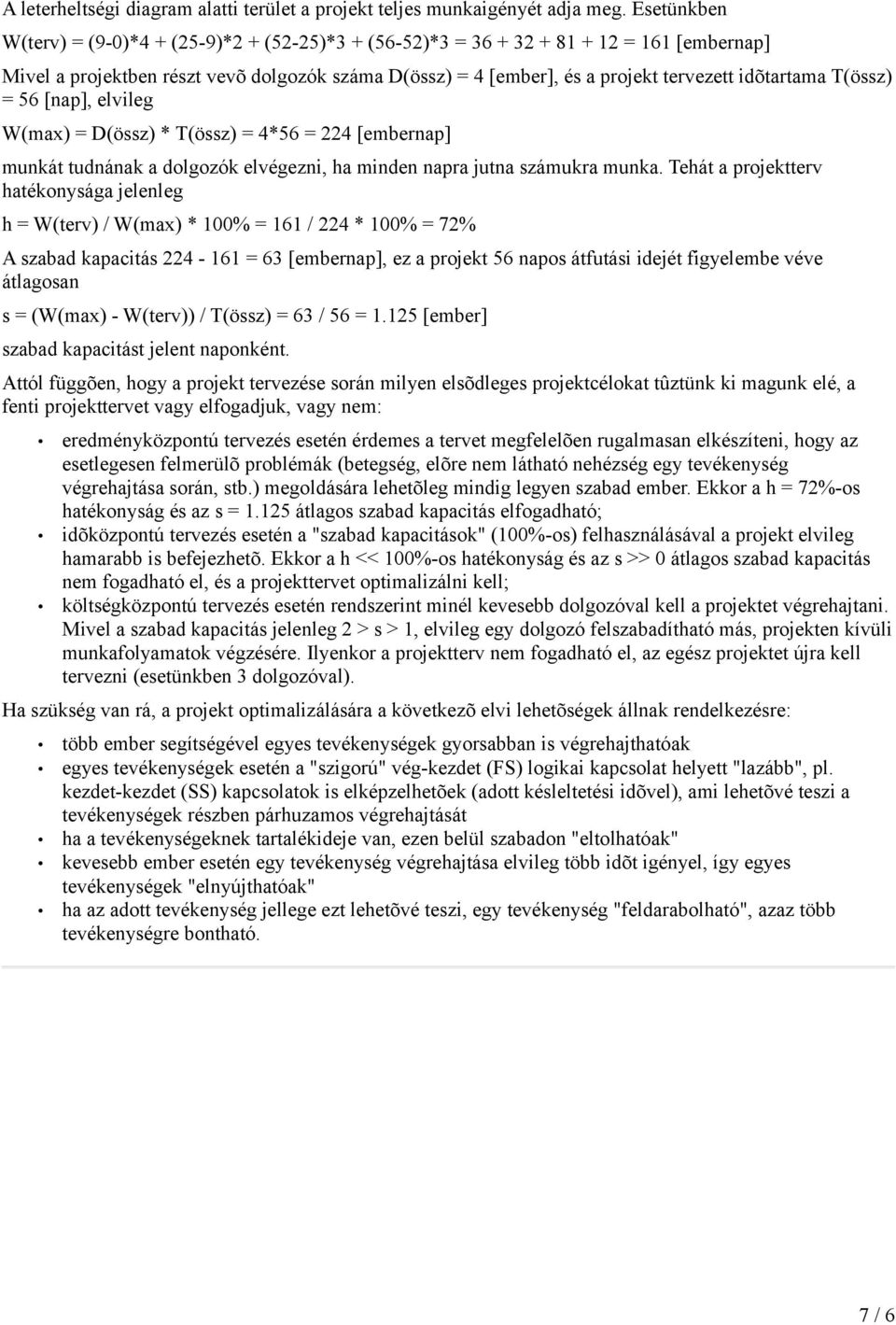 A leterheltségi diagram alatti terület a projekt teljes munkaigényét adja meg. Esetünkben

W(terv) = (9-0)*4 + (25-9)*2 + (52-25)*3 + (56-52)*3 = 36 + 32 + 81 + 12 = 161 [embernap]

Mivel a projektben részt vevõ dolgozók száma D(össz) = 4 [ember], és a projekt tervezett idõtartama T(össz) = 56 [nap], elvileg

W(max) = D(össz) * T(össz) = 4*56 = 224 [embernap]

munkát tudnának a dolgozók elvégezni, ha minden napra jutna számukra munka. Tehát a projektterv hatékonysága jelenleg

h = W(terv) / W(max) * 100% = 161 / 224 * 100% = 72%

A szabad kapacitás 224 - 161 = 63 [embernap], ez a projekt 56 napos átfutási idejét figyelembe véve átlagosan

s = (W(max) - W(terv)) / T(össz) = 63 / 56 = 1.125 [ember]

szabad kapacitást jelent naponként.

Attól függõen, hogy a projekt tervezése során milyen elsõdleges projektcélokat tûztünk ki magunk elé, a fenti projekttervet vagy elfogadjuk, vagy nem:

• eredményközpontú tervezés esetén érdemes a tervet megfelelõen rugalmasan elkészíteni, hogy az esetlegesen felmerülõ problémák (betegség, elõre nem látható nehézség egy tevékenység végrehajtása során, stb.) megoldására lehetõleg mindig legyen szabad ember. Ekkor a h = 72%-os hatékonyság és az s = 1.125 átlagos szabad kapacitás elfogadható;
• idõközpontú tervezés esetén a "szabad kapacitások" (100%-os) felhasználásával a projekt elvileg hamarabb is befejezhetõ. Ekkor a h << 100%-os hatékonyság és az s >> 0 átlagos szabad kapacitás nem fogadható el, és a projekttervet optimalizálni kell;
• költségközpontú tervezés esetén rendszerint minél kevesebb dolgozóval kell a projektet végrehajtani. Mivel a szabad kapacitás jelenleg 2 > s > 1, elvileg egy dolgozó felszabadítható más, projekten kívüli munkafolyamatok végzésére. Ilyenkor a projektterv nem fogadható el, az egész projektet újra kell tervezni (esetünkben 3 dolgozóval).

Ha szükség van rá, a projekt optimalizálására a következõ elvi lehetõségek állnak rendelkezésre:

• több ember segítségével egyes tevékenységek gyorsabban is végrehajthatóak
• egyes tevékenységek esetén a "szigorú" vég-kezdet (FS) logikai kapcsolat helyett "lazább", pl. kezdet-kezdet (SS) kapcsolatok is elképzelhetõek (adott késleltetési idõvel), ami lehetõvé teszi a tevékenységek részben párhuzamos végrehajtását
• ha a tevékenységeknek tartalékideje van, ezen belül szabadon "eltolhatóak"
• kevesebb ember esetén egy tevékenység végrehajtása elvileg több idõt igényel, így egyes tevékenységek "elnyújthatóak"
• ha az adott tevékenység jellege ezt lehetõvé teszi, egy tevékenység "feldarabolható", azaz több tevékenységre bontható.

7 / 6